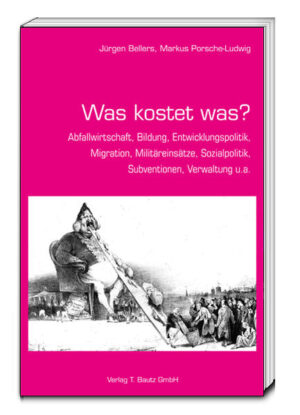 Jürgen Bellers, Markus Porsche-Ludwig

Was kostet was?

Abfallwirtschaft, Bildung, Entwicklungspolitik, Migration, Militäreinsätze, Sozialpolitik, Subventionen, Verwaltung u.a.

Verlag T. Bautz GmbH